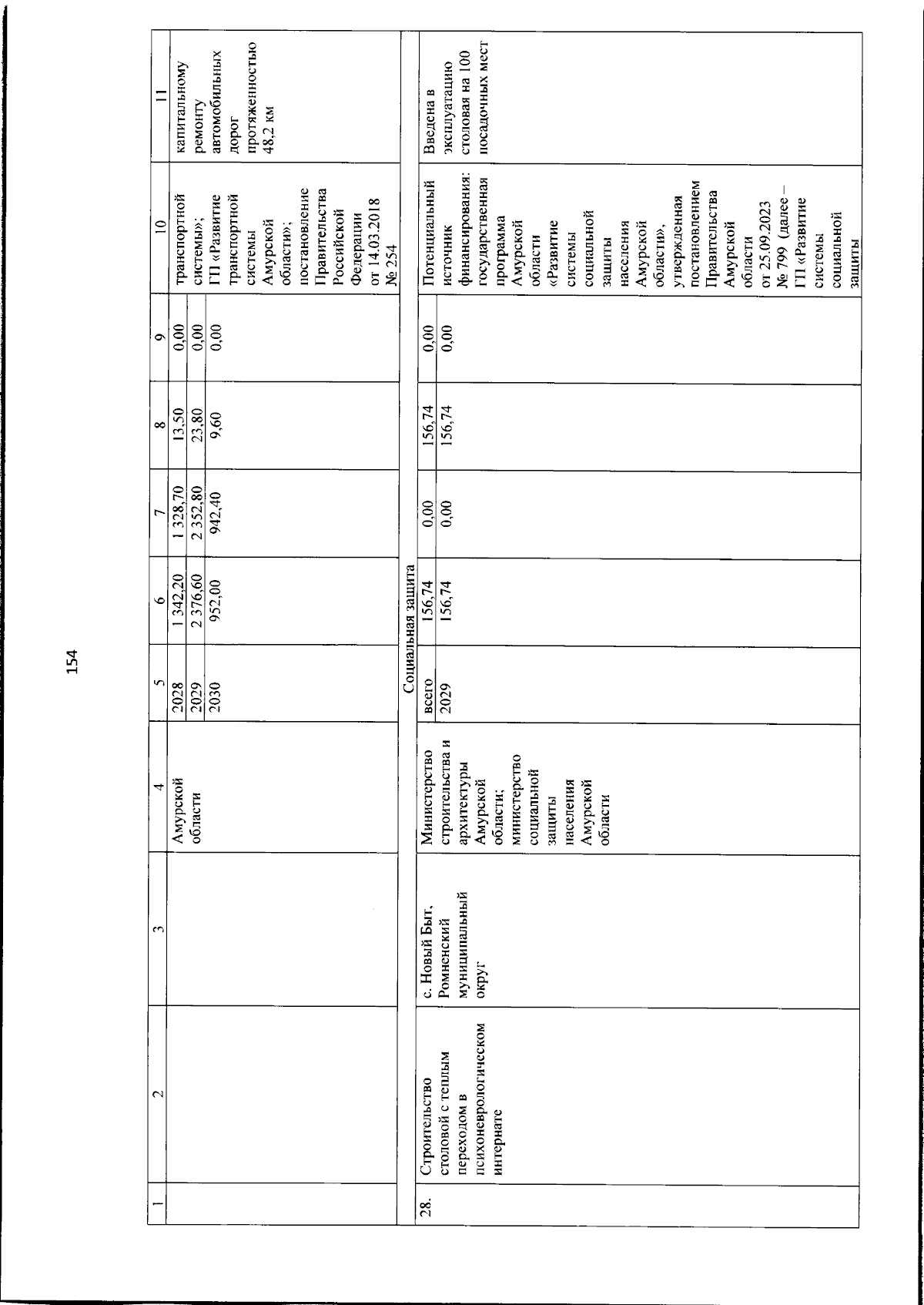 154

| 1 | 2 | 3 | 4 | 5 | 6 | 7 | 8 | 9 | 10 | 11 |
|---|---|---|---|---|---|---|---|---|---|---|
| | | | Амурской области | 2028 | 1 342,20 | 1 328,70 | 13,50 | 0,00 | транспортной системы»; ГП «Развитие транспортной системы Амурской области»; постановление Правительства Российской Федерации от 14.03.2018 № 254 | капитальному ремонту автомобильных дорог протяженностью 48,2 км |
| | | | | 2029 | 2 376,60 | 2 352,80 | 23,80 | 0,00 | | |
| | | | | 2030 | 952,00 | 942,40 | 9,60 | 0,00 | | |
| Социальная защита | | | | | | | | | | |
| 28. | Строительство столовой с теплым переходом в психоневрологическом интернате | с. Новый Быт, Ромненский муниципальный округ | Министерство строительства и архитектуры Амурской области; министерство социальной защиты населения Амурской области | всего | 156,74 | 0,00 | 156,74 | 0,00 | Потенциальный источник финансирования: государственная программа Амурской области «Развитие системы социальной защиты населения Амурской области», утвержденная постановлением Правительства Амурской области от 25.09.2023 № 799 (далее – ГП «Развитие системы социальной защиты | Введена в эксплуатацию столовая на 100 посадочных мест |
| | | | | 2029 | 156,74 | 0,00 | 156,74 | 0,00 | | |